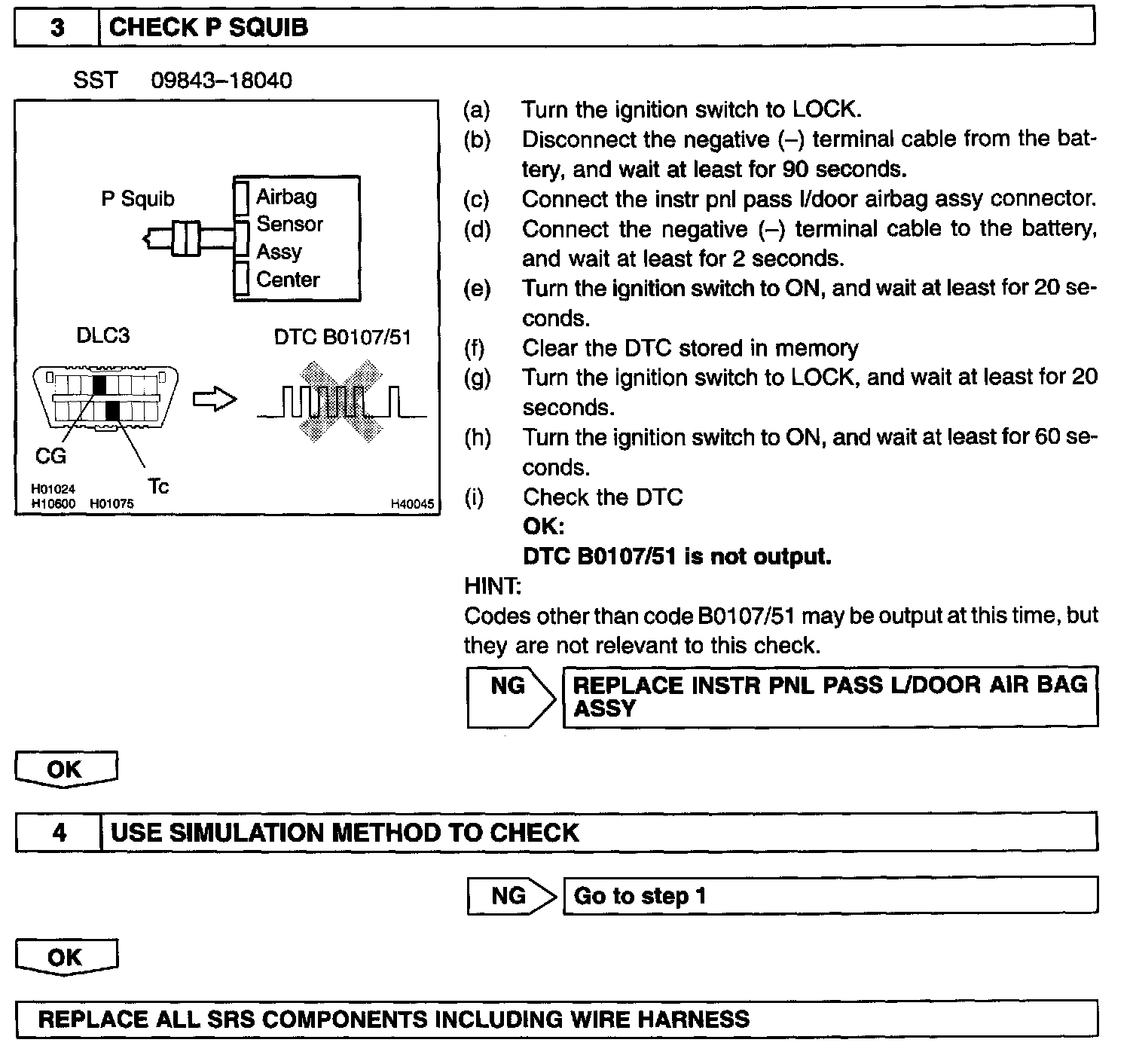 3 CHECK P SQUIB

SST 09843–18040

P Squib

Airbag Sensor Assy Center

DLC3

DTC B0107/51

CG

Tc

H01024
H10600 H01075

H40045

(a) Turn the ignition switch to LOCK.
(b) Disconnect the negative (–) terminal cable from the battery, and wait at least for 90 seconds.
(c) Connect the instr pnl pass l/door airbag assy connector.
(d) Connect the negative (–) terminal cable to the battery, and wait at least for 2 seconds.
(e) Turn the ignition switch to ON, and wait at least for 20 seconds.
(f) Clear the DTC stored in memory
(g) Turn the ignition switch to LOCK, and wait at least for 20 seconds.
(h) Turn the ignition switch to ON, and wait at least for 60 seconds.
(i) Check the DTC
OK:
DTC B0107/51 is not output.

HINT:
Codes other than code B0107/51 may be output at this time, but they are not relevant to this check.

NG REPLACE INSTR PNL PASS L/DOOR AIR BAG ASSY

OK

4 USE SIMULATION METHOD TO CHECK

NG Go to step 1

OK

REPLACE ALL SRS COMPONENTS INCLUDING WIRE HARNESS